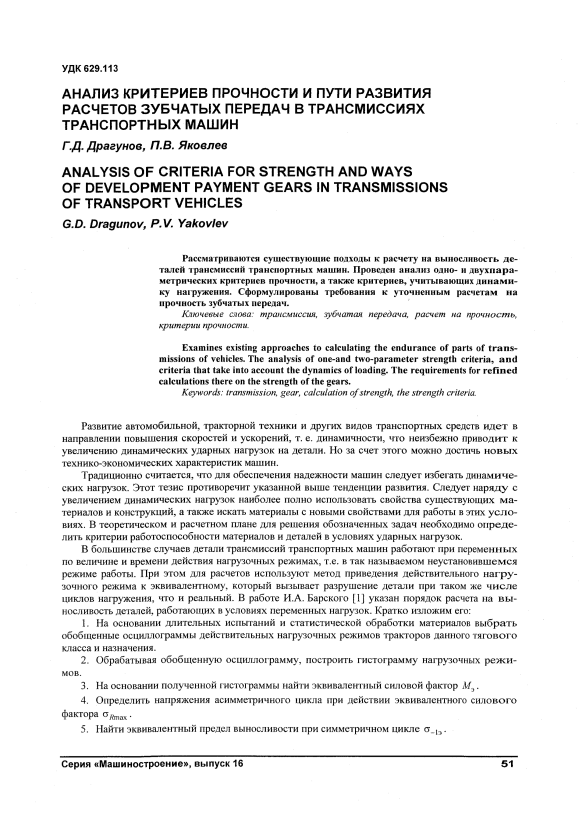 УДК 629.113

АНАЛИЗ КРИТЕРИЕВ ПРОЧНОСТИ И ПУТИ РАЗВИТИЯ РАСЧЕТОВ ЗУБЧАТЫХ ПЕРЕДАЧ В ТРАНСМИССИЯХ ТРАНСПОРТНЫХ МАШИН

Г.Д. Драгунов, П.В. Яковлев

ANALYSIS OF CRITERIA FOR STRENGTH AND WAYS OF DEVELOPMENT PAYMENT GEARS IN TRANSMISSIONS OF TRANSPORT VEHICLES

G.D. Dragunov, P.V. Yakovlev

Рассматриваются существующие подходы к расчету на выносливость деталей трансмиссий транспортных машин. Проведен анализ одно- и двухпараметрических критериев прочности, а также критериев, учитывающих динамику нагружения. Сформулированы требования к уточненным расчетам на прочность зубчатых передач.

Ключевые слова: трансмиссия, зубчатая передача, расчет на прочность, критерии прочности.

Examines existing approaches to calculating the endurance of parts of transmissions of vehicles. The analysis of one-and two-parameter strength criteria, and criteria that take into account the dynamics of loading. The requirements for refined calculations there on the strength of the gears.

Keywords: transmission, gear, calculation of strength, the strength criteria.

Развитие автомобильной, тракторной техники и других видов транспортных средств идет в направлении повышения скоростей и ускорений, т. е. динамичности, что неизбежно приводит к увеличению динамических ударных нагрузок на детали. Но за счет этого можно достичь новых технико-экономических характеристик машин.

Традиционно считается, что для обеспечения надежности машин следует избегать динамических нагрузок. Этот тезис противоречит указанной выше тенденции развития. Следует наряду с увеличением динамических нагрузок наиболее полно использовать свойства существующих материалов и конструкций, а также искать материалы с новыми свойствами для работы в этих условиях. В теоретическом и расчетном плане для решения обозначенных задач необходимо определить критерии работоспособности материалов и деталей в условиях ударных нагрузок.

В большинстве случаев детали трансмиссий транспортных машин работают при переменных по величине и времени действия нагрузочных режимах, т.е. в так называемом неустановившемся режиме работы. При этом для расчетов используют метод приведения действительного нагрузочного режима к эквивалентному, который вызывает разрушение детали при таком же числе циклов нагружения, что и реальный. В работе И.А. Барского [1] указан порядок расчета на выносливость деталей, работающих в условиях переменных нагрузок. Кратко изложим его:

1. На основании длительных испытаний и статистической обработки материалов выбрать обобщенные осциллограммы действительных нагрузочных режимов тракторов данного тягового класса и назначения.

2. Обрабатывая обобщенную осциллограмму, построить гистограмму нагрузочных режимов.

3. На основании полученной гистограммы найти эквивалентный силовой фактор $M_э$.

4. Определить напряжения асимметричного цикла при действии эквивалентного силового фактора $\sigma_{R\max}$.

5. Найти эквивалентный предел выносливости при симметричном цикле $\sigma_{-1э}$.

Серия «Машиностроение», выпуск 16

51